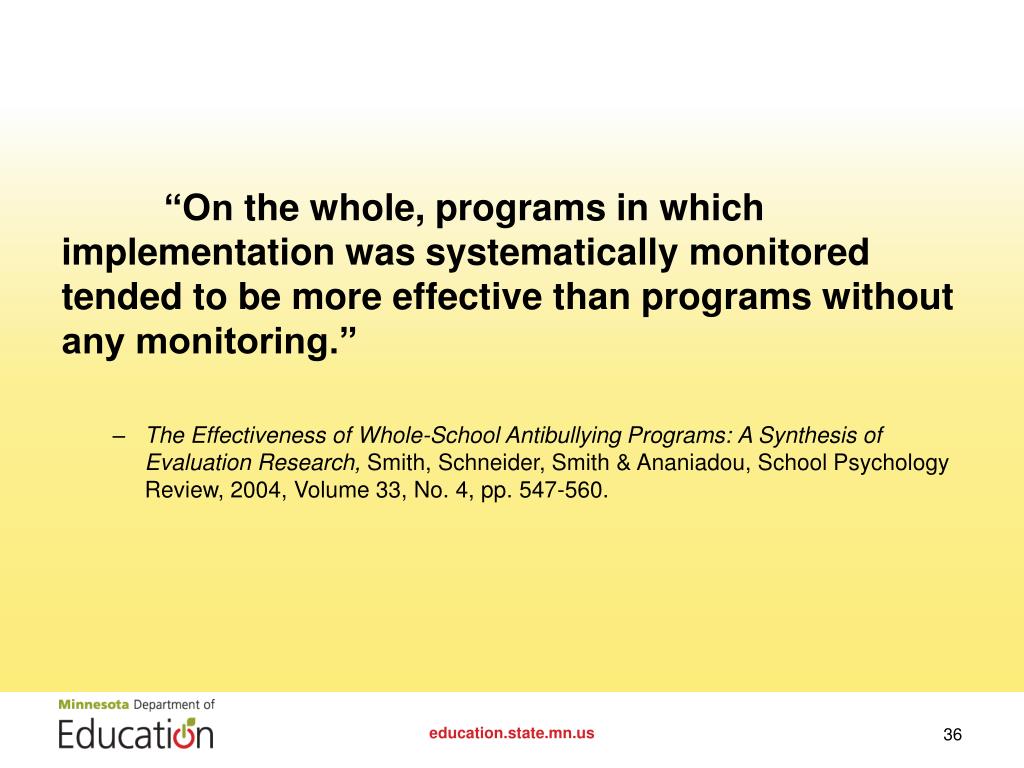 “On the whole, programs in which implementation was systematically monitored tended to be more effective than programs without any monitoring.”

– The Effectiveness of Whole-School Antibullying Programs: A Synthesis of Evaluation Research, Smith, Schneider, Smith & Ananiadou, School Psychology Review, 2004, Volume 33, No. 4, pp. 547-560.

Minnesota Department of Education

education.state.mn.us

36